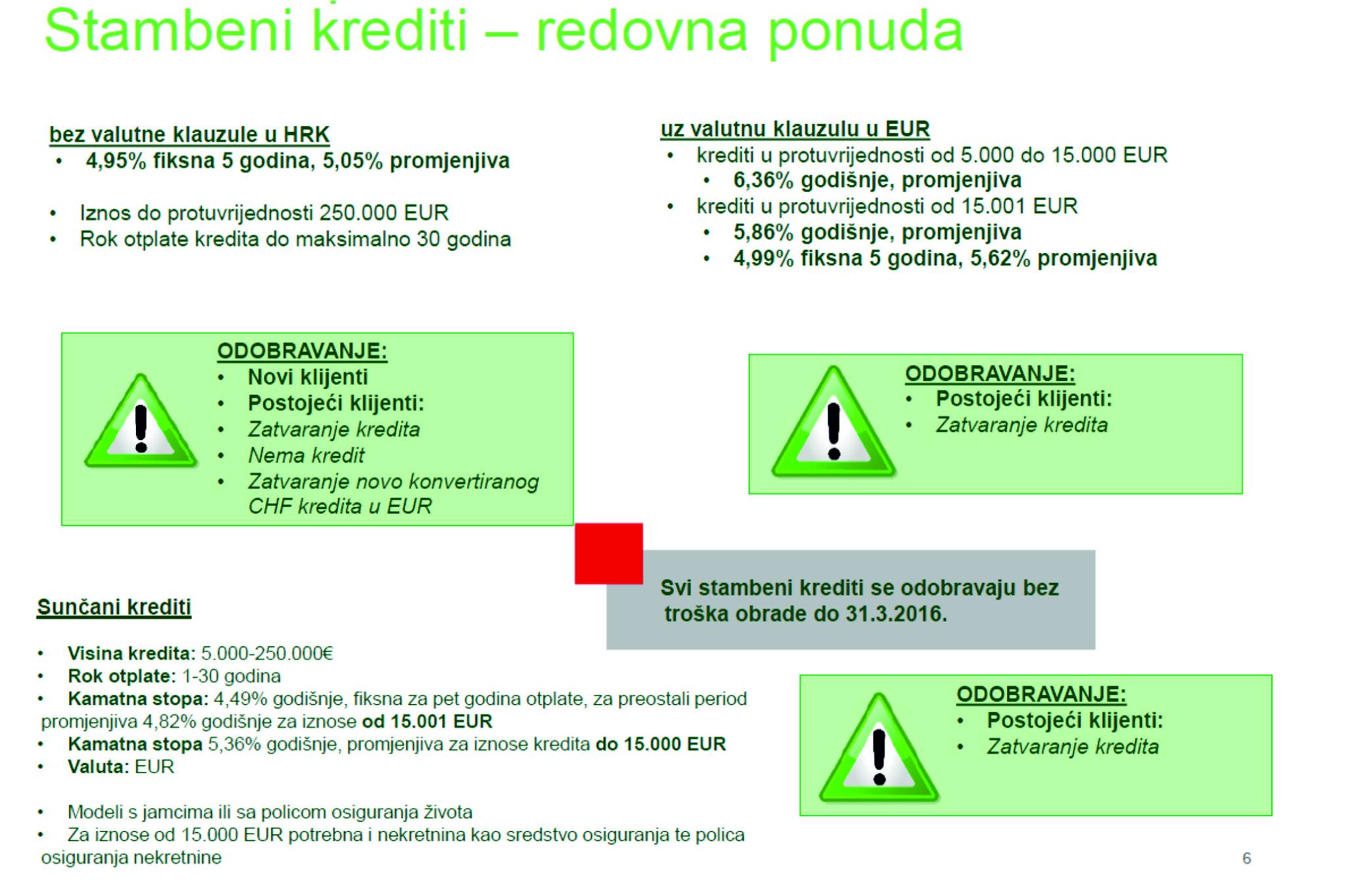 Stambeni krediti – redovna ponuda

bez valutne klauzule u HRK
• 4,95% fiksna 5 godina, 5,05% promjenjiva

• Iznos do protuvrijednosti 250.000 EUR
• Rok otplate kredita do maksimalno 30 godina

uz valutnu klauzulu u EUR
• krediti u protuvrijednosti od 5.000 do 15.000 EUR
  • 6,36% godišnje, promjenjiva
• krediti u protuvrijednosti od 15.001 EUR
  • 5,86% godišnje, promjenjiva
  • 4,99% fiksna 5 godina, 5,62% promjenjiva

ODOBRAVANJE:
• Novi klijenti
• Postojeći klijenti:
• Zatvaranje kredita
• Nema kredit
• Zatvaranje novo konvertiranog CHF kredita u EUR

ODOBRAVANJE:
• Postojeći klijenti:
• Zatvaranje kredita

Svi stambeni krediti se odobravaju bez troška obrade do 31.3.2016.

Sunčani krediti

• Visina kredita: 5.000-250.000€
• Rok otplate: 1-30 godina
• Kamatna stopa: 4,49% godišnje, fiksna za pet godina otplate, za preostali period promjenjiva 4,82% godišnje za iznose od 15.001 EUR
• Kamatna stopa 5,36% godišnje, promjenjiva za iznose kredita do 15.000 EUR
• Valuta: EUR

• Modeli s jamcima ili sa policom osiguranja života
• Za iznose od 15.000 EUR potrebna i nekretnina kao sredstvo osiguranja te polica osiguranja nekretnine

ODOBRAVANJE:
• Postojeći klijenti:
• Zatvaranje kredita

6